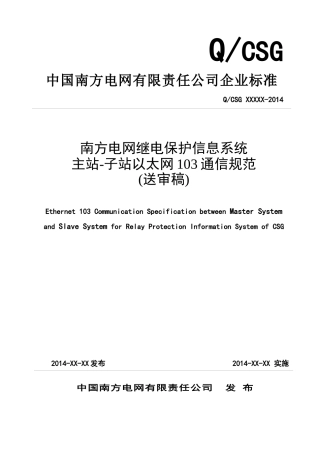 Q/CSG

中国南方电网有限责任公司企业标准

Q/CSG XXXXX-2014

南方电网继电保护信息系统
主站-子站以太网 103 通信规范
(送审稿)

Ethernet 103 Communication Specification between Master System and Slave System for Relay Protection Information System of CSG

2014-XX-XX 发布

2014-XX-XX 实施

中国南方电网有限责任公司 发 布